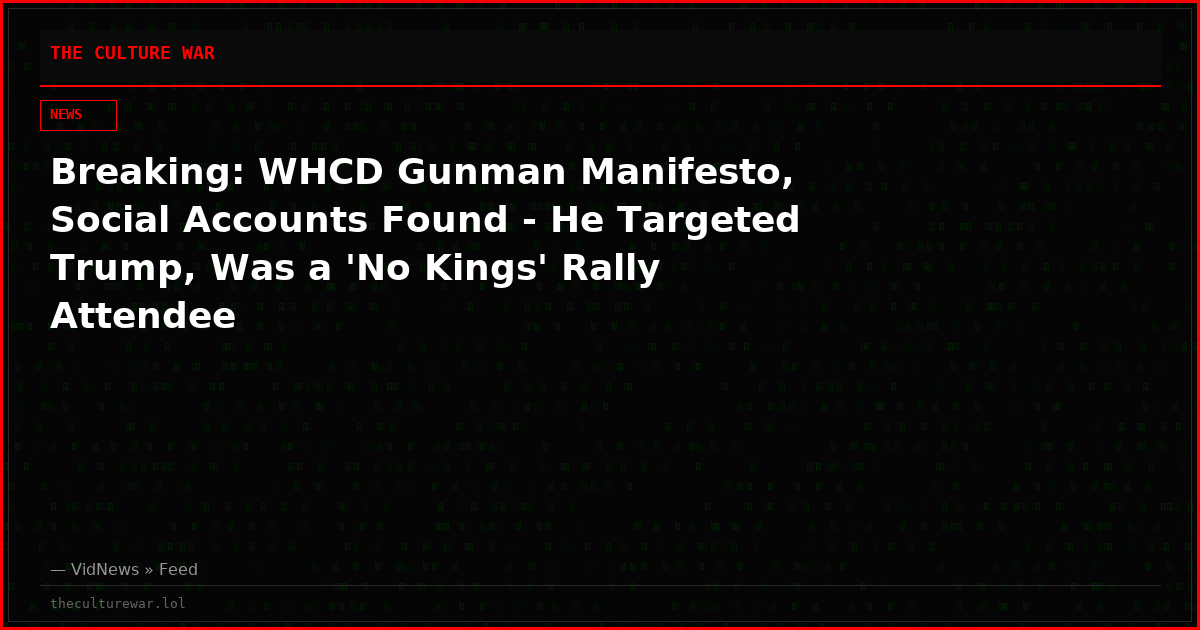 THE CULTURE WAR

NEWS

Breaking: WHCD Gunman Manifesto, Social Accounts Found - He Targeted Trump, Was a 'No Kings' Rally Attendee

— VidNews » Feed

theculturewar.lol